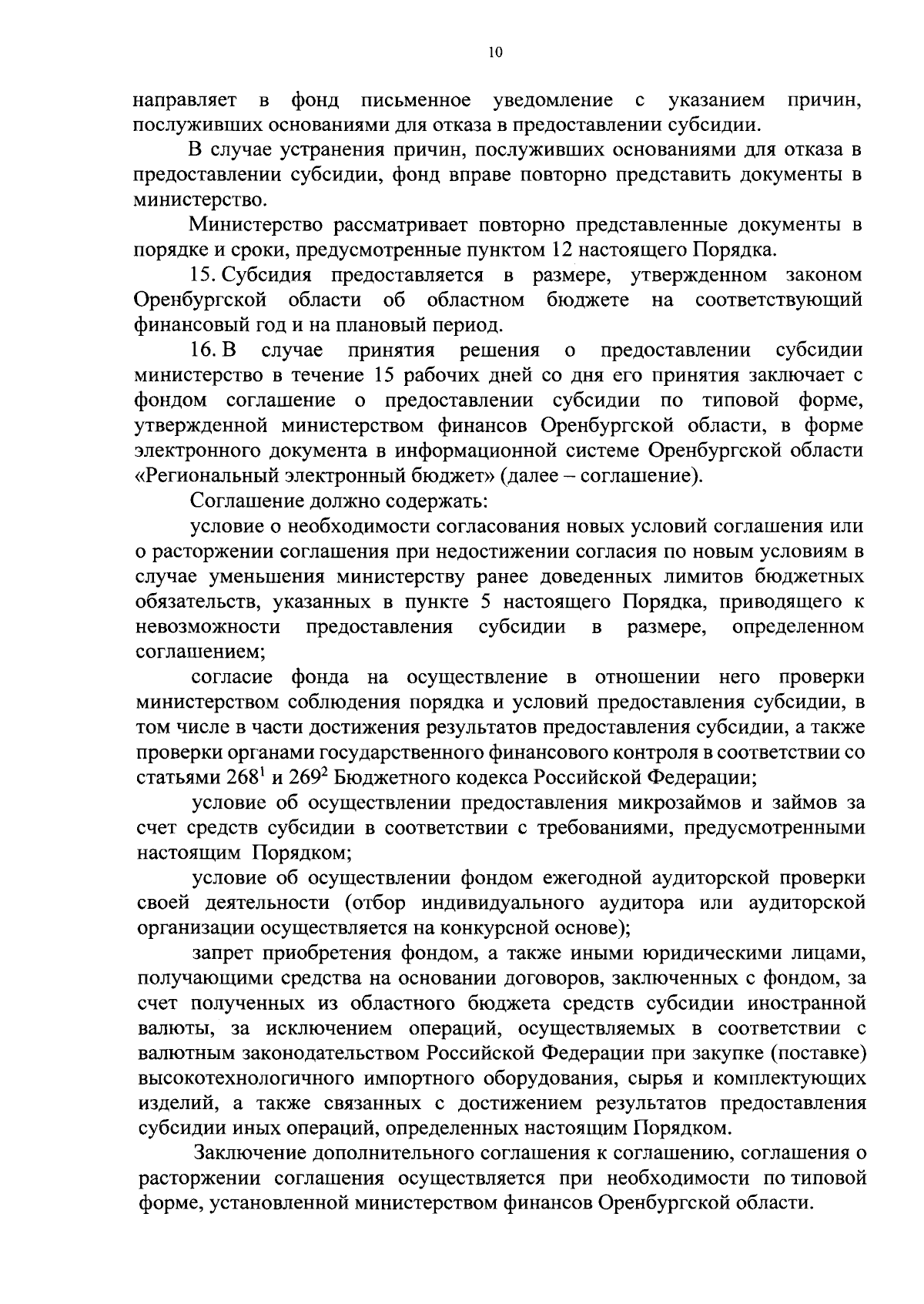 10

направляет в фонд письменное уведомление с указанием причин, послуживших основаниями для отказа в предоставлении субсидии.

В случае устранения причин, послуживших основаниями для отказа в предоставлении субсидии, фонд вправе повторно представить документы в министерство.

Министерство рассматривает повторно представленные документы в порядке и сроки, предусмотренные пунктом 12 настоящего Порядка.

15. Субсидия предоставляется в размере, утвержденном законом Оренбургской области об областном бюджете на соответствующий финансовый год и на плановый период.

16. В случае принятия решения о предоставлении субсидии министерство в течение 15 рабочих дней со дня его принятия заключает с фондом соглашение о предоставлении субсидии по типовой форме, утвержденной министерством финансов Оренбургской области, в форме электронного документа в информационной системе Оренбургской области «Региональный электронный бюджет» (далее – соглашение).

Соглашение должно содержать:

условие о необходимости согласования новых условий соглашения или о расторжении соглашения при недостижении согласия по новым условиям в случае уменьшения министерству ранее доведенных лимитов бюджетных обязательств, указанных в пункте 5 настоящего Порядка, приводящего к невозможности предоставления субсидии в размере, определенном соглашением;

согласие фонда на осуществление в отношении него проверки министерством соблюдения порядка и условий предоставления субсидии, в том числе в части достижения результатов предоставления субсидии, а также проверки органами государственного финансового контроля в соответствии со статьями $268^1$ и $269^2$ Бюджетного кодекса Российской Федерации;

условие об осуществлении предоставления микрозаймов и займов за счет средств субсидии в соответствии с требованиями, предусмотренными настоящим Порядком;

условие об осуществлении фондом ежегодной аудиторской проверки своей деятельности (отбор индивидуального аудитора или аудиторской организации осуществляется на конкурсной основе);

запрет приобретения фондом, а также иными юридическими лицами, получающими средства на основании договоров, заключенных с фондом, за счет полученных из областного бюджета средств субсидии иностранной валюты, за исключением операций, осуществляемых в соответствии с валютным законодательством Российской Федерации при закупке (поставке) высокотехнологичного импортного оборудования, сырья и комплектующих изделий, а также связанных с достижением результатов предоставления субсидии иных операций, определенных настоящим Порядком.

Заключение дополнительного соглашения к соглашению, соглашения о расторжении соглашения осуществляется при необходимости по типовой форме, установленной министерством финансов Оренбургской области.